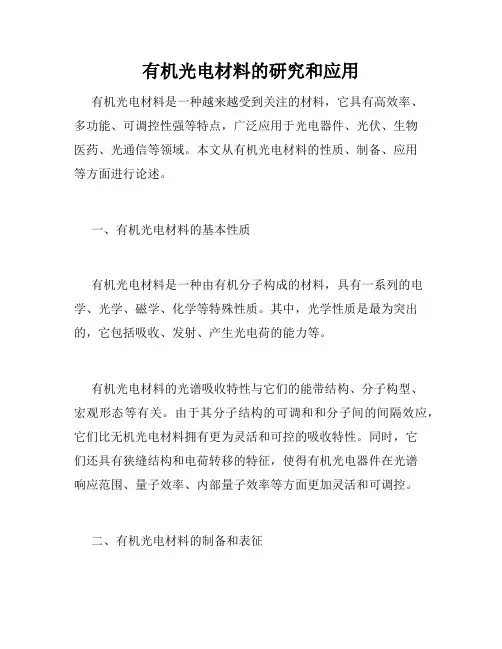 有机光电材料的研究和应用

有机光电材料是一种越来越受到关注的材料，它具有高效率、多功能、可调控性强等特点，广泛应用于光电器件、光伏、生物医药、光通信等领域。本文从有机光电材料的性质、制备、应用等方面进行论述。

一、有机光电材料的基本性质

有机光电材料是一种由有机分子构成的材料，具有一系列的电学、光学、磁学、化学等特殊性质。其中，光学性质是最为突出的，它包括吸收、发射、产生光电荷的能力等。

有机光电材料的光谱吸收特性与它们的能带结构、分子构型、宏观形态等有关。由于其分子结构的可调和和分子间的间隔效应，它们比无机光电材料拥有更为灵活和可控的吸收特性。同时，它们还具有狭缝结构和电荷转移的特征，使得有机光电器件在光谱响应范围、量子效率、内部量子效率等方面更加灵活和可调控。

二、有机光电材料的制备和表征